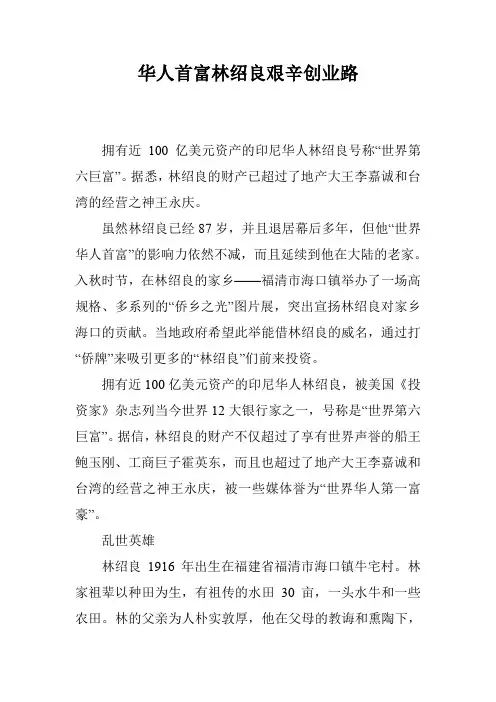 华人首富林绍良艰辛创业路

拥有近 100 亿美元资产的印尼华人林绍良号称“世界第六巨富”。据悉，林绍良的财产已超过了地产大王李嘉诚和台湾的经营之神王永庆。

虽然林绍良已经 87 岁，并且退居幕后多年，但他“世界华人首富”的影响力依然不减，而且延续到他在大陆的老家。入秋时节，在林绍良的家乡——福清市海口镇举办了一场高规格、多系列的“侨乡之光”图片展，突出宣扬林绍良对家乡海口的贡献。当地政府希望此举能借林绍良的威名，通过打“侨牌”来吸引更多的“林绍良”们前来投资。

拥有近 100 亿美元资产的印尼华人林绍良，被美国《投资家》杂志列当今世界 12 大银行家之一，号称是“世界第六巨富”。据信，林绍良的财产不仅超过了享有世界声誉的船王鲍玉刚、工商巨子霍英东，而且也超过了地产大王李嘉诚和台湾的经营之神王永庆，被一些媒体誉为“世界华人第一富豪”。

乱世英雄

林绍良 1916 年出生在福建省福清市海口镇牛宅村。林家祖辈以种田为生，有祖传的水田 30 亩，一头水牛和一些农田。林的父亲为人朴实敦厚，他在父母的教诲和熏陶下，